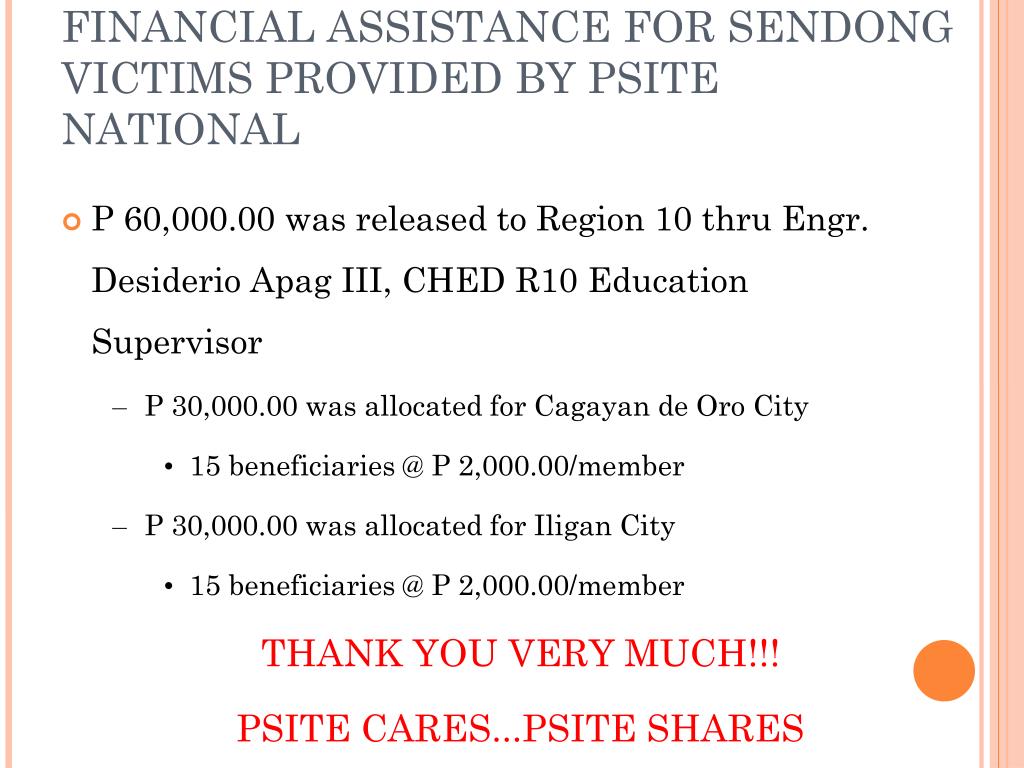 FINANCIAL ASSISTANCE FOR SENDONG VICTIMS PROVIDED BY PSITE NATIONAL

P 60,000.00 was released to Region 10 thru Engr. Desiderio Apag III, CHED R10 Education Supervisor

– P 30,000.00 was allocated for Cagayan de Oro City

• 15 beneficiaries @ P 2,000.00/member

– P 30,000.00 was allocated for Iligan City

• 15 beneficiaries @ P 2,000.00/member

THANK YOU VERY MUCH!!!

PSITE CARES...PSITE SHARES